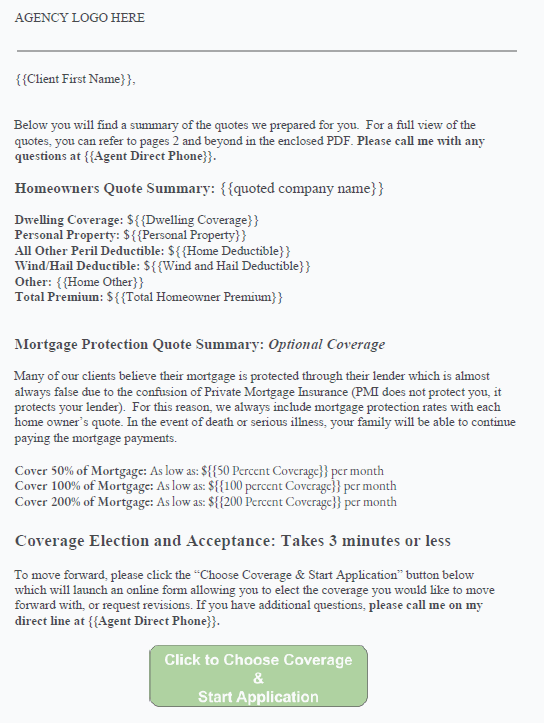 AGENCY LOGO HERE

{{Client First Name}},

Below you will find a summary of the quotes we prepared for you. For a full view of the quotes, you can refer to pages 2 and beyond in the enclosed PDF. Please call me with any questions at {{Agent Direct Phone}}.

Homeowners Quote Summary: {{quoted company name}}

Dwelling Coverage: ${{Dwelling Coverage}}
Personal Property: ${{Personal Property}}
All Other Peril Deductible: ${{Home Deductible}}
Wind/Hail Deductible: ${{Wind and Hail Deductible}}
Other: {{Home Other}}
Total Premium: ${{Total Homeowner Premium}}

Mortgage Protection Quote Summary: Optional Coverage

Many of our clients believe their mortgage is protected through their lender which is almost always false due to the confusion of Private Mortgage Insurance (PMI does not protect you, it protects your lender). For this reason, we always include mortgage protection rates with each home owner's quote. In the event of death or serious illness, your family will be able to continue paying the mortgage payments.

Cover 50% of Mortgage: As low as: ${{50 Percent Coverage}} per month
Cover 100% of Mortgage: As low as: ${{100 percent Coverage}} per month
Cover 200% of Mortgage: As low as: ${{200 Percent Coverage}} per month

Coverage Election and Acceptance: Takes 3 minutes or less

To move forward, please click the "Choose Coverage & Start Application" button below which will launch an online form allowing you to elect the coverage you would like to move forward with, or request revisions. If you have additional questions, please call me on my direct line at {{Agent Direct Phone}}.

Click to Choose Coverage
&
Start Application